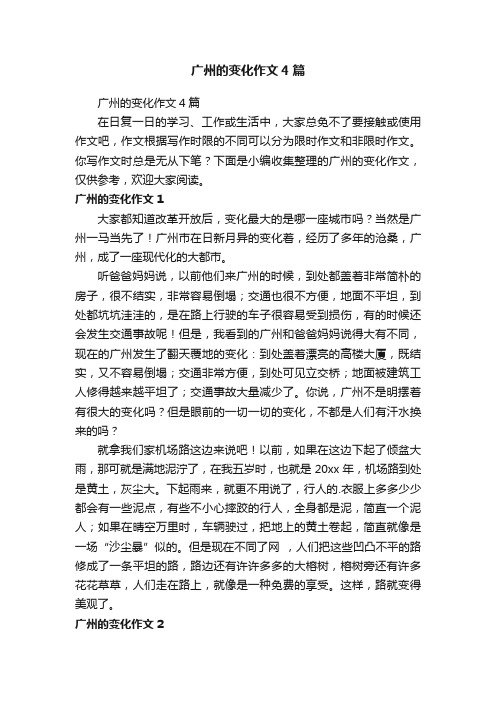 广州的变化作文4篇

广州的变化作文4篇

在日复一日的学习、工作或生活中，大家总免不了要接触或使用作文吧，作文根据写作时限的不同可以分为限时作文和非限时作文。你写作文时总是无从下笔？下面是小编收集整理的广州的变化作文，仅供参考，欢迎大家阅读。

广州的变化作文1

大家都知道改革开放后，变化最大的是哪一座城市吗？当然是广州一马当先了！广州市在日新月异的变化着，经历了多年的沧桑，广州，成了一座现代化的大都市。

听爸爸妈妈说，以前他们来广州的时候，到处都盖着非常简朴的房子，很不结实，非常容易倒塌；交通也很不方便，地面不平坦，到处都坑坑洼洼的，是在路上行驶的车子很容易受到损伤，有的时候还会发生交通事故呢！但是，我看到的广州和爸爸妈妈说得大有不同，现在的广州发生了翻天覆地的变化：到处盖着漂亮的高楼大厦，既结实，又不容易倒塌；交通非常方便，到处可见立交桥；地面被建筑工人修得越来越平坦了；交通事故大量减少了。你说，广州不是明摆着有很大的变化吗？但是眼前的一切一切的变化，不都是人们有汗水换来的吗？

就拿我们家机场路这边来说吧！以前，如果在这边下起了倾盆大雨，那可就是满地泥泞了，在我五岁时，也就是20xx年，机场路到处是黄土，灰尘大。下起雨来，就更不用说了，行人的.衣服上多多少少都会有一些泥点，有些不小心摔跤的行人，全身都是泥，简直一个泥人；如果在晴空万里时，车辆驶过，把地上的黄土卷起，简直就像是一场“沙尘暴”似的。但是现在不同了网 ，人们把这些凹凸不平的路修成了一条平坦的路，路边还有许许多多的大榕树，榕树旁还有许多花花草草，人们走在路上，就像是一种免费的享受。这样，路就变得美观了。

广州的变化作文2